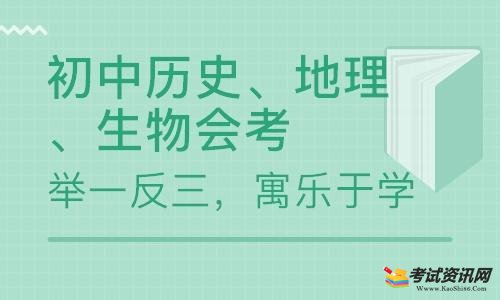 初中历史、地理、生物会考

举一反三，寓乐于学

考试资讯网
Www.KaoShi86.Com